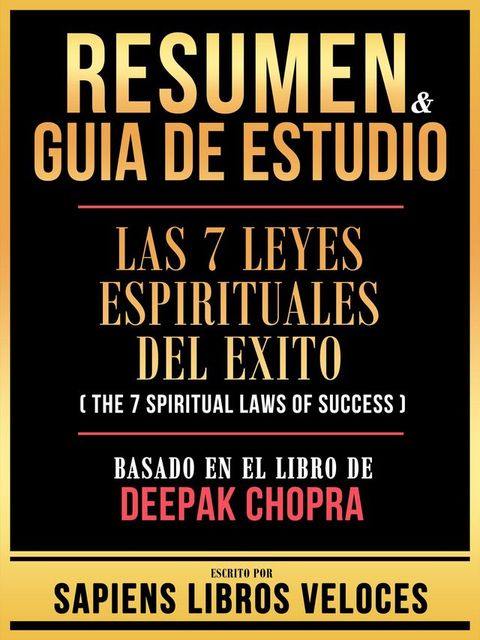 RESUMEN & GUIA DE ESTUDIO

LAS 7 LEYES ESPIRITUALES DEL EXITO
( THE 7 SPIRITUAL LAWS OF SUCCESS )

BASADO EN EL LIBRO DE
DEEPAK CHOPRA

ESCRITO POR
SAPIENS LIBROS VELOCES